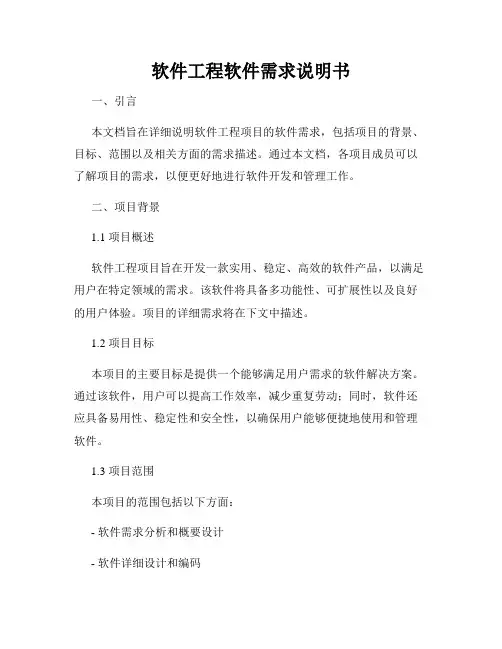 软件工程软件需求说明书

一、引言

本文档旨在详细说明软件工程项目的软件需求，包括项目的背景、目标、范围以及相关方面的需求描述。通过本文档，各项目成员可以了解项目的需求，以便更好地进行软件开发和管理工作。

二、项目背景

1.1 项目概述

软件工程项目旨在开发一款实用、稳定、高效的软件产品，以满足用户在特定领域的需求。该软件将具备多功能性、可扩展性以及良好的用户体验。项目的详细需求将在下文中描述。

1.2 项目目标

本项目的主要目标是提供一个能够满足用户需求的软件解决方案。通过该软件，用户可以提高工作效率，减少重复劳动；同时，软件还应具备易用性、稳定性和安全性，以确保用户能够便捷地使用和管理软件。

1.3 项目范围

本项目的范围包括以下方面：

- 软件需求分析和概要设计

- 软件详细设计和编码